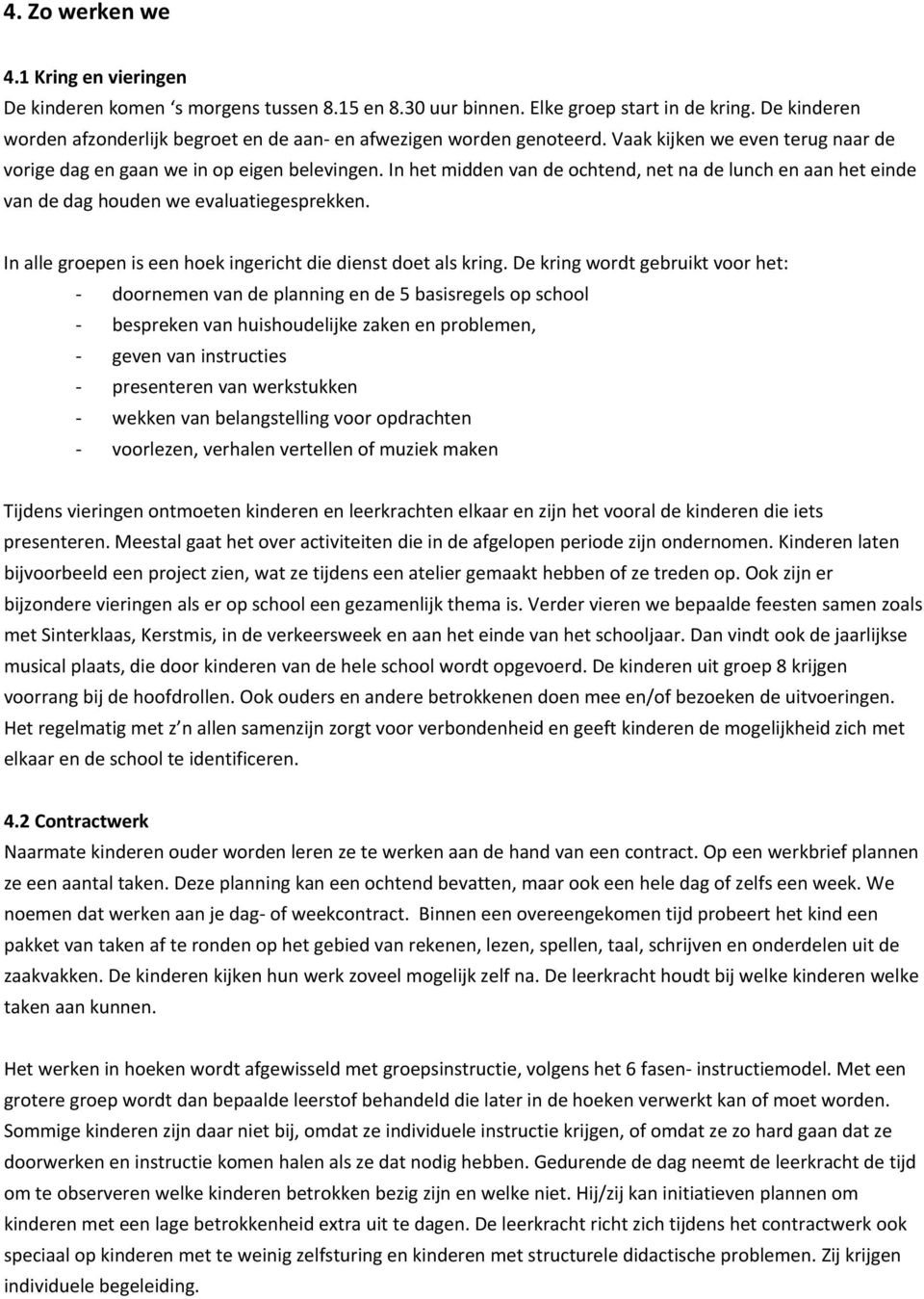 4. Zo werken we

4.1 Kring en vieringen
De kinderen komen ‘s morgens tussen 8.15 en 8.30 uur binnen. Elke groep start in de kring. De kinderen worden afzonderlijk begroet en de aan- en afwezigen worden genoteerd. Vaak kijken we even terug naar de vorige dag en gaan we in op eigen belevingen. In het midden van de ochtend, net na de lunch en aan het einde van de dag houden we evaluatiegesprekken.

In alle groepen is een hoek ingericht die dienst doet als kring. De kring wordt gebruikt voor het:
- doornemen van de planning en de 5 basisregels op school
- bespreken van huishoudelijke zaken en problemen,
- geven van instructies
- presenteren van werkstukken
- wekken van belangstelling voor opdrachten
- voorlezen, verhalen vertellen of muziek maken

Tijdens vieringen ontmoeten kinderen en leerkrachten elkaar en zijn het vooral de kinderen die iets presenteren. Meestal gaat het over activiteiten die in de afgelopen periode zijn ondernomen. Kinderen laten bijvoorbeeld een project zien, wat ze tijdens een atelier gemaakt hebben of ze treden op. Ook zijn er bijzondere vieringen als er op school een gezamenlijk thema is. Verder vieren we bepaalde feesten samen zoals met Sinterklaas, Kerstmis, in de verkeersweek en aan het einde van het schooljaar. Dan vindt ook de jaarlijkse musical plaats, die door kinderen van de hele school wordt opgevoerd. De kinderen uit groep 8 krijgen voorrang bij de hoofdrollen. Ook ouders en andere betrokkenen doen mee en/of bezoeken de uitvoeringen. Het regelmatig met z’n allen samenzijn zorgt voor verbondenheid en geeft kinderen de mogelijkheid zich met elkaar en de school te identificeren.

4.2 Contractwerk
Naarmate kinderen ouder worden leren ze te werken aan de hand van een contract. Op een werkbrief plannen ze een aantal taken. Deze planning kan een ochtend bevatten, maar ook een hele dag of zelfs een week. We noemen dat werken aan je dag- of weekcontract. Binnen een overeengekomen tijd probeert het kind een pakket van taken af te ronden op het gebied van rekenen, lezen, spellen, taal, schrijven en onderdelen uit de zaakvakken. De kinderen kijken hun werk zoveel mogelijk zelf na. De leerkracht houdt bij welke kinderen welke taken aan kunnen.

Het werken in hoeken wordt afgewisseld met groepsinstructie, volgens het 6 fasen- instructiemodel. Met een grotere groep wordt dan bepaalde leerstof behandeld die later in de hoeken verwerkt kan of moet worden. Sommige kinderen zijn daar niet bij, omdat ze individuele instructie krijgen, of omdat ze zo hard gaan dat ze doorwerken en instructie komen halen als ze dat nodig hebben. Gedurende de dag neemt de leerkracht de tijd om te observeren welke kinderen betrokken bezig zijn en welke niet. Hij/zij kan initiatieven plannen om kinderen met een lage betrokkenheid extra uit te dagen. De leerkracht richt zich tijdens het contractwerk ook speciaal op kinderen met te weinig zelfsturing en kinderen met structurele didactische problemen. Zij krijgen individuele begeleiding.